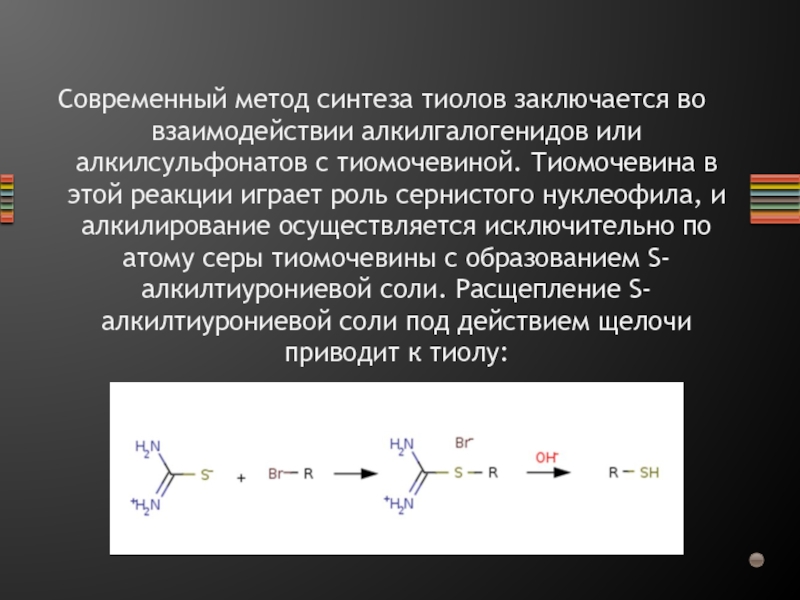 Современный метод синтеза тиолов заключается во взаимодействии алкилгалогенидов или алкилсульфонатов с тиомочевиной. Тиомочевина в этой реакции играет роль сернистого нуклеофила, и алкилирование осуществляется исключительно по атому серы тиомочевины с образованием S-алкилтиурониевой соли. Расщепление S-алкилтиурониевой соли под действием щелочи приводит к тиолу:

$H_2N$
$S^-$
$^+H_2N$
+
Br — R
$H_2N$
$Br^-$
S — R
$^+H_2N$
$OH^-$
R — SH